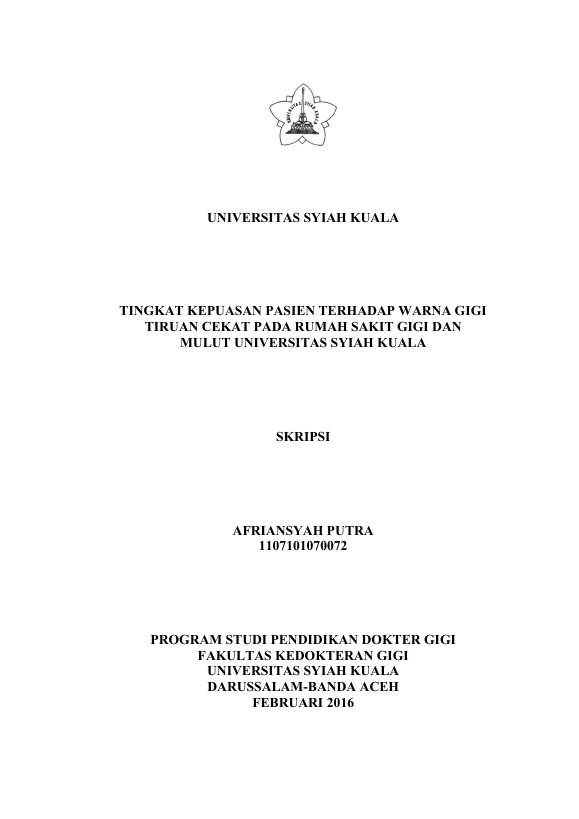 UNIVERSITAS SYIAH KUALA

UNIVERSITAS SYIAH KUALA

TINGKAT KEPUASAN PASIEN TERHADAP WARNA GIGI TIRUAN CEKAT PADA RUMAH SAKIT GIGI DAN MULUT UNIVERSITAS SYIAH KUALA

SKRIPSI

AFRIANSYAH PUTRA
1107101070072

PROGRAM STUDI PENDIDIKAN DOKTER GIGI
FAKULTAS KEDOKTERAN GIGI
UNIVERSITAS SYIAH KUALA
DARUSSALAM-BANDA ACEH
FEBRUARI 2016